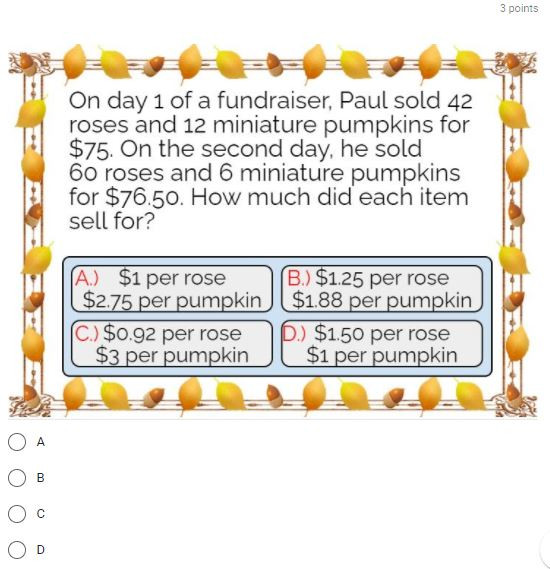 3 points

On day 1 of a fundraiser, Paul sold 42 roses and 12 miniature pumpkins for \$75. On the second day, he sold 60 roses and 6 miniature pumpkins for \$76.50. How much did each item sell for?

A.) \$1 per rose
\$2.75 per pumpkin

B.) \$1.25 per rose
\$1.88 per pumpkin

C.) \$0.92 per rose
\$3 per pumpkin

D.) \$1.50 per rose
\$1 per pumpkin

A

B

C

D